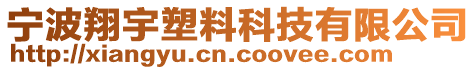 宁波翔宇塑料科技有限公司
http://xiangyu.cn.coovee.com